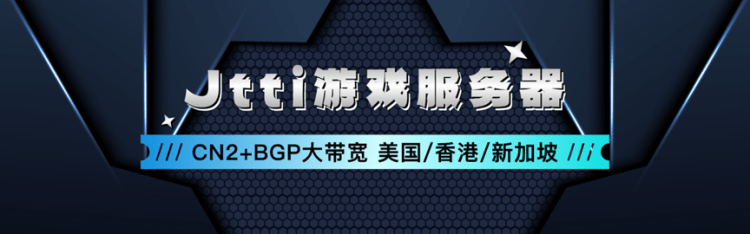 Jtti游戏服务器

/// CN2+BGP大带宽 美国/香港/新加坡 ///